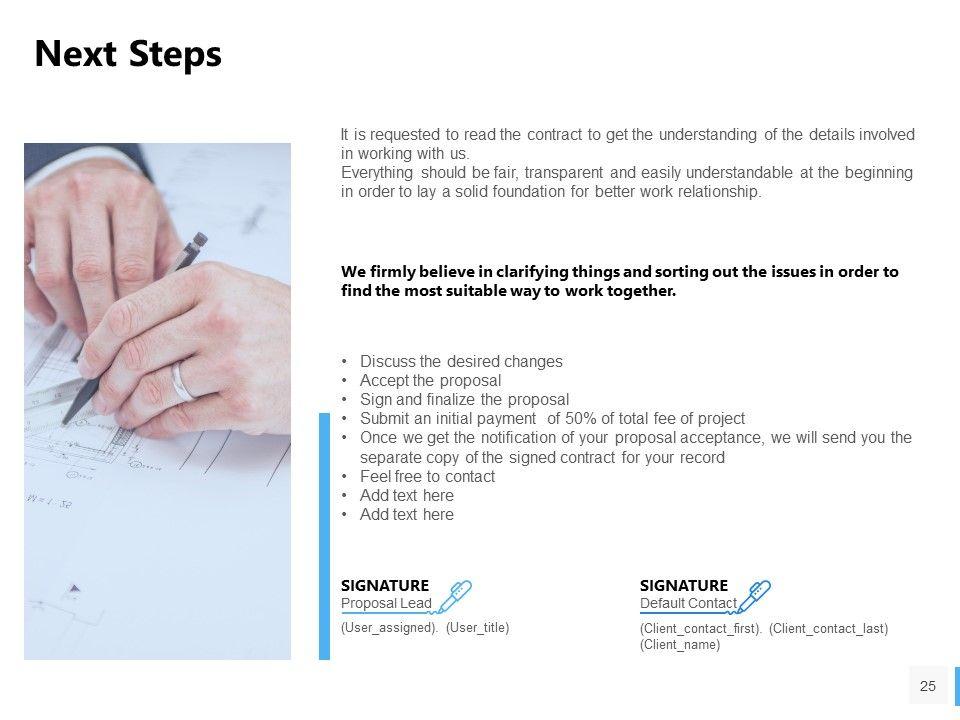 Next Steps

It is requested to read the contract to get the understanding of the details involved in working with us.
Everything should be fair, transparent and easily understandable at the beginning in order to lay a solid foundation for better work relationship.

We firmly believe in clarifying things and sorting out the issues in order to find the most suitable way to work together.

• Discuss the desired changes
• Accept the proposal
• Sign and finalize the proposal
• Submit an initial payment of 50% of total fee of project
• Once we get the notification of your proposal acceptance, we will send you the separate copy of the signed contract for your record
• Feel free to contact
• Add text here
• Add text here

SIGNATURE
Proposal Lead
(User_assigned). (User_title)

SIGNATURE
Default Contact
(Client_contact_first). (Client_contact_last)
(Client_name)

25